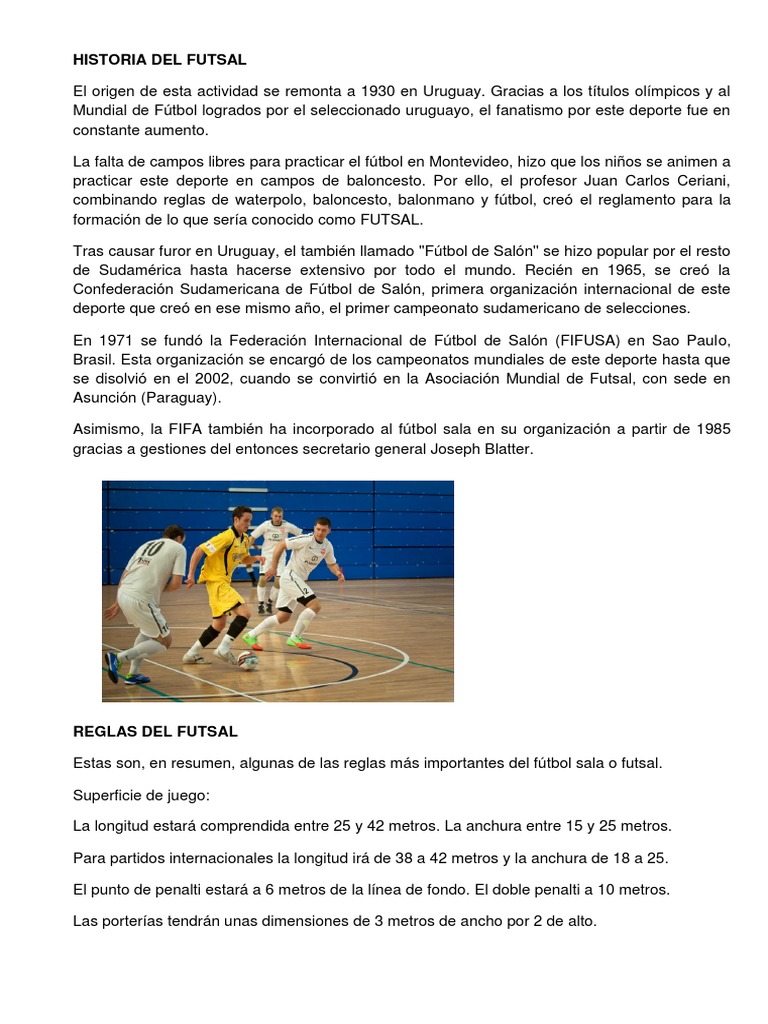 HISTORIA DEL FUTSAL

El origen de esta actividad se remonta a 1930 en Uruguay. Gracias a los títulos olímpicos y al Mundial de Fútbol logrados por el seleccionado uruguayo, el fanatismo por este deporte fue en constante aumento.

La falta de campos libres para practicar el fútbol en Montevideo, hizo que los niños se animen a practicar este deporte en campos de baloncesto. Por ello, el profesor Juan Carlos Ceriani, combinando reglas de waterpolo, baloncesto, balonmano y fútbol, creó el reglamento para la formación de lo que sería conocido como FUTSAL.

Tras causar furor en Uruguay, el también llamado "Fútbol de Salón" se hizo popular por el resto de Sudamérica hasta hacerse extensivo por todo el mundo. Recién en 1965, se creó la Confederación Sudamericana de Fútbol de Salón, primera organización internacional de este deporte que creó en ese mismo año, el primer campeonato sudamericano de selecciones.

En 1971 se fundó la Federación Internacional de Fútbol de Salón (FIFUSA) en Sao Paulo, Brasil. Esta organización se encargó de los campeonatos mundiales de este deporte hasta que se disolvió en el 2002, cuando se convirtió en la Asociación Mundial de Futsal, con sede en Asunción (Paraguay).

Asimismo, la FIFA también ha incorporado al fútbol sala en su organización a partir de 1985 gracias a gestiones del entonces secretario general Joseph Blatter.

10

REGLAS DEL FUTSAL

Estas son, en resumen, algunas de las reglas más importantes del fútbol sala o futsal.

Superficie de juego:

La longitud estará comprendida entre 25 y 42 metros. La anchura entre 15 y 25 metros.

Para partidos internacionales la longitud irá de 38 a 42 metros y la anchura de 18 a 25.

El punto de penalti estará a 6 metros de la línea de fondo. El doble penalti a 10 metros.

Las porterías tendrán unas dimensiones de 3 metros de ancho por 2 de alto.